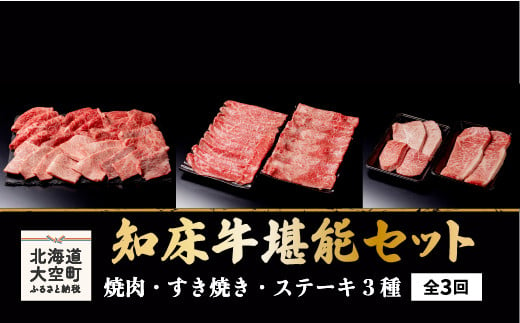 北海道
大空町
ふるさと納税

知床牛堪能セット

焼肉・すき焼き・ステーキ３種

全3回